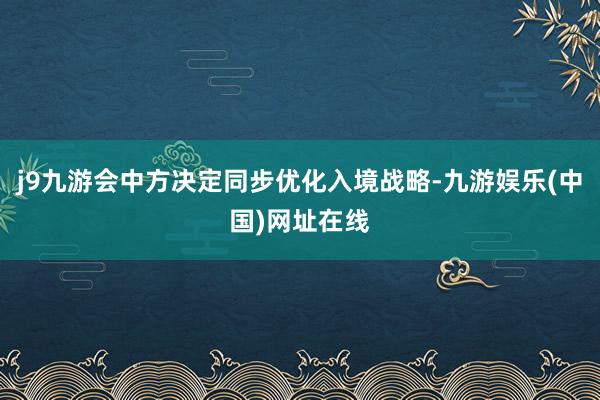 j9九游会中方决定同步优化入境战略-九游娱乐(中国)网址在线